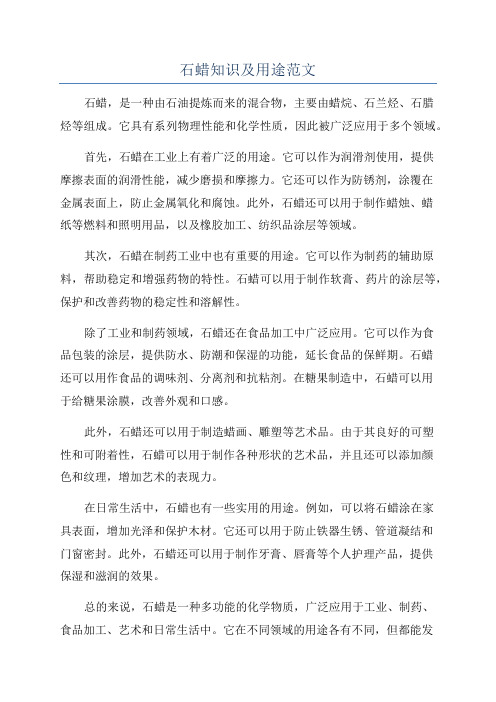 石蜡知识及用途范文

石蜡，是一种由石油提炼而来的混合物，主要由蜡烷、石兰烃、石腊烃等组成。它具有系列物理性能和化学性质，因此被广泛应用于多个领域。

首先，石蜡在工业上有着广泛的用途。它可以作为润滑剂使用，提供摩擦表面的润滑性能，减少磨损和摩擦力。它还可以作为防锈剂，涂覆在金属表面上，防止金属氧化和腐蚀。此外，石蜡还可以用于制作蜡烛、蜡纸等燃料和照明用品，以及橡胶加工、纺织品涂层等领域。

其次，石蜡在制药工业中也有重要的用途。它可以作为制药的辅助原料，帮助稳定和增强药物的特性。石蜡可以用于制作软膏、药片的涂层等，保护和改善药物的稳定性和溶解性。

除了工业和制药领域，石蜡还在食品加工中广泛应用。它可以作为食品包装的涂层，提供防水、防潮和保湿的功能，延长食品的保鲜期。石蜡还可以用作食品的调味剂、分离剂和抗粘剂。在糖果制造中，石蜡可以用于给糖果涂膜，改善外观和口感。

此外，石蜡还可以用于制造蜡画、雕塑等艺术品。由于其良好的可塑性和可附着性，石蜡可以用于制作各种形状的艺术品，并且还可以添加颜色和纹理，增加艺术的表现力。

在日常生活中，石蜡也有一些实用的用途。例如，可以将石蜡涂在家具表面，增加光泽和保护木材。它还可以用于防止铁器生锈、管道凝结和门窗密封。此外，石蜡还可以用于制作牙膏、唇膏等个人护理产品，提供保湿和滋润的效果。

总的来说，石蜡是一种多功能的化学物质，广泛应用于工业、制药、食品加工、艺术和日常生活中。它在不同领域的用途各有不同，但都能发